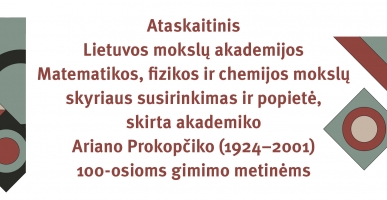 Ataskaitinis
Lietuvos mokslų akademijos
Matematikos, fizikos ir chemijos mokslų
skyriaus susirinkimas ir popietė,
skirta akademiko
Ariano Prokopčiko (1924–2001)
100-osioms gimimo metinėms